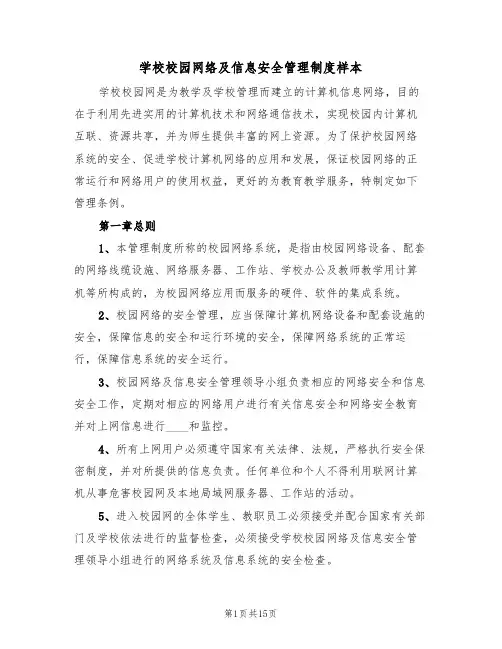 学校校园网络及信息安全管理制度样本

学校校园网是为教学及学校管理而建立的计算机信息网络，目的在于利用先进实用的计算机技术和网络通信技术，实现校园内计算机互联、资源共享，并为师生提供丰富的网上资源。为了保护校园网络系统的安全、促进学校计算机网络的应用和发展，保证校园网络的正常运行和网络用户的使用权益，更好的为教育教学服务，特制定如下管理条例。

第一章总则

1、本管理制度所称的校园网络系统，是指由校园网络设备、配套的网络线缆设施、网络服务器、工作站、学校办公及教师教学用计算机等所构成的，为校园网络应用而服务的硬件、软件的集成系统。

2、校园网络的安全管理，应当保障计算机网络设备和配套设施的安全，保障信息的安全和运行环境的安全，保障网络系统的正常运行，保障信息系统的安全运行。

3、校园网络及信息安全管理领导小组负责相应的网络安全和信息安全工作，定期对相应的网络用户进行有关信息安全和网络安全教育并对上网信息进行____和监控。

4、所有上网用户必须遵守国家有关法律、法规，严格执行安全保密制度，并对所提供的信息负责。任何单位和个人不得利用联网计算机从事危害校园网及本地局域网服务器、工作站的活动。

5、进入校园网的全体学生、教职员工必须接受并配合国家有关部门及学校依法进行的监督检查，必须接受学校校园网络及信息安全管理领导小组进行的网络系统及信息系统的安全检查。

第1页共15页